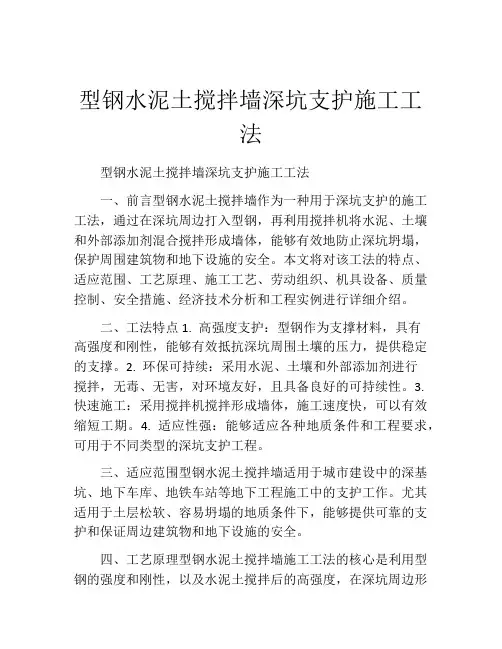 型钢水泥土搅拌墙深坑支护施工工法

型钢水泥土搅拌墙深坑支护施工工法

一、前言型钢水泥土搅拌墙作为一种用于深坑支护的施工工法，通过在深坑周边打入型钢，再利用搅拌机将水泥、土壤和外部添加剂混合搅拌形成墙体，能够有效地防止深坑坍塌，保护周围建筑物和地下设施的安全。本文将对该工法的特点、适应范围、工艺原理、施工工艺、劳动组织、机具设备、质量控制、安全措施、经济技术分析和工程实例进行详细介绍。

二、工法特点 1. 高强度支护：型钢作为支撑材料，具有高强度和刚性，能够有效抵抗深坑周围土壤的压力，提供稳定的支撑。2. 环保可持续：采用水泥、土壤和外部添加剂进行搅拌，无毒、无害，对环境友好，且具备良好的可持续性。3. 快速施工：采用搅拌机搅拌形成墙体，施工速度快，可以有效缩短工期。4. 适应性强：能够适应各种地质条件和工程要求，可用于不同类型的深坑支护工程。

三、适应范围型钢水泥土搅拌墙适用于城市建设中的深基坑、地下车库、地铁车站等地下工程施工中的支护工作。尤其适用于土层松软、容易坍塌的地质条件下，能够提供可靠的支护和保证周边建筑物和地下设施的安全。

四、工艺原理型钢水泥土搅拌墙施工工法的核心是利用型钢的强度和刚性，以及水泥土搅拌后的高强度，在深坑周边形